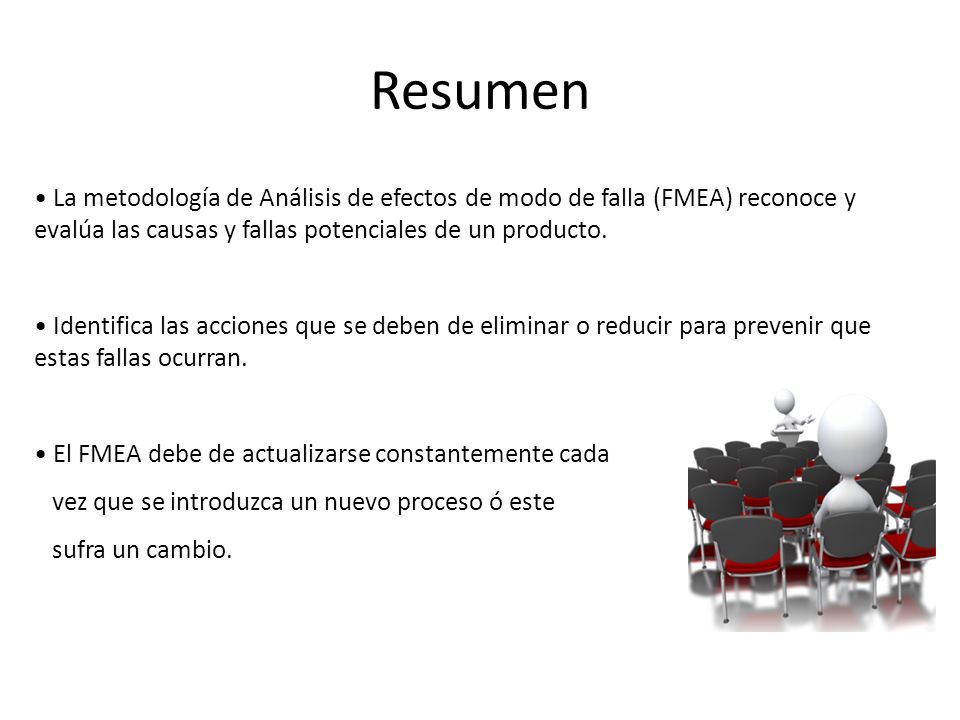 Resumen

• La metodología de Análisis de efectos de modo de falla (FMEA) reconoce y evalúa las causas y fallas potenciales de un producto.

• Identifica las acciones que se deben de eliminar o reducir para prevenir que estas fallas ocurran.

• El FMEA debe de actualizarse constantemente cada vez que se introduzca un nuevo proceso ó este sufra un cambio.